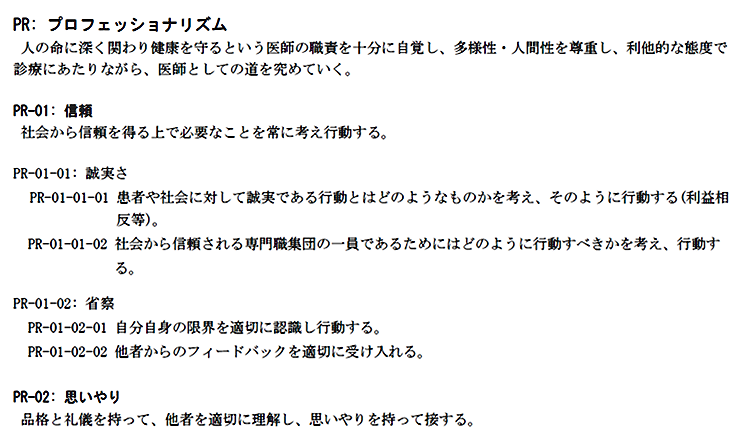 PR: プロフェッショナリズム
人の命に深く関わり健康を守るという医師の職責を十分に自覚し、多様性・人間性を尊重し、利他的な態度で診療にあたりながら、医師としての道を究めていく。

PR-01: 信頼
社会から信頼を得る上で必要なことを常に考え行動する。

PR-01-01: 誠実さ
PR-01-01-01 患者や社会に対して誠実である行動とはどのようなものかを考え、そのように行動する(利益相反等)。
PR-01-01-02 社会から信頼される専門職集団の一員であるためにはどのように行動すべきかを考え、行動する。

PR-01-02: 省察
PR-01-02-01 自分自身の限界を適切に認識し行動する。
PR-01-02-02 他者からのフィードバックを適切に受け入れる。

PR-02: 思いやり
品格と礼儀を持って、他者を適切に理解し、思いやりを持って接する。